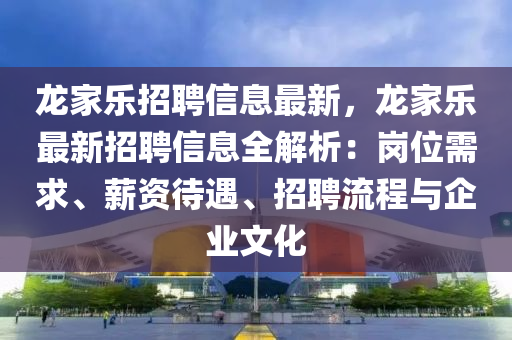 龙家乐招聘信息最新，龙家乐最新招聘信息全解析：岗位需求、薪资待遇、招聘流程与企业文化